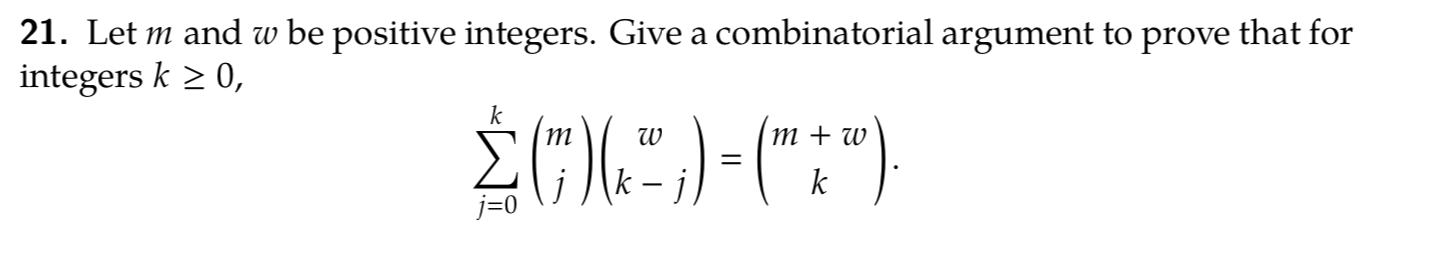 **21.** Let $m$ and $w$ be positive integers. Give a combinatorial argument to prove that for integers $k \geq 0$,

$$\sum_{j=0}^{k} \binom{m}{j}\binom{w}{k-j} = \binom{m+w}{k}.$$